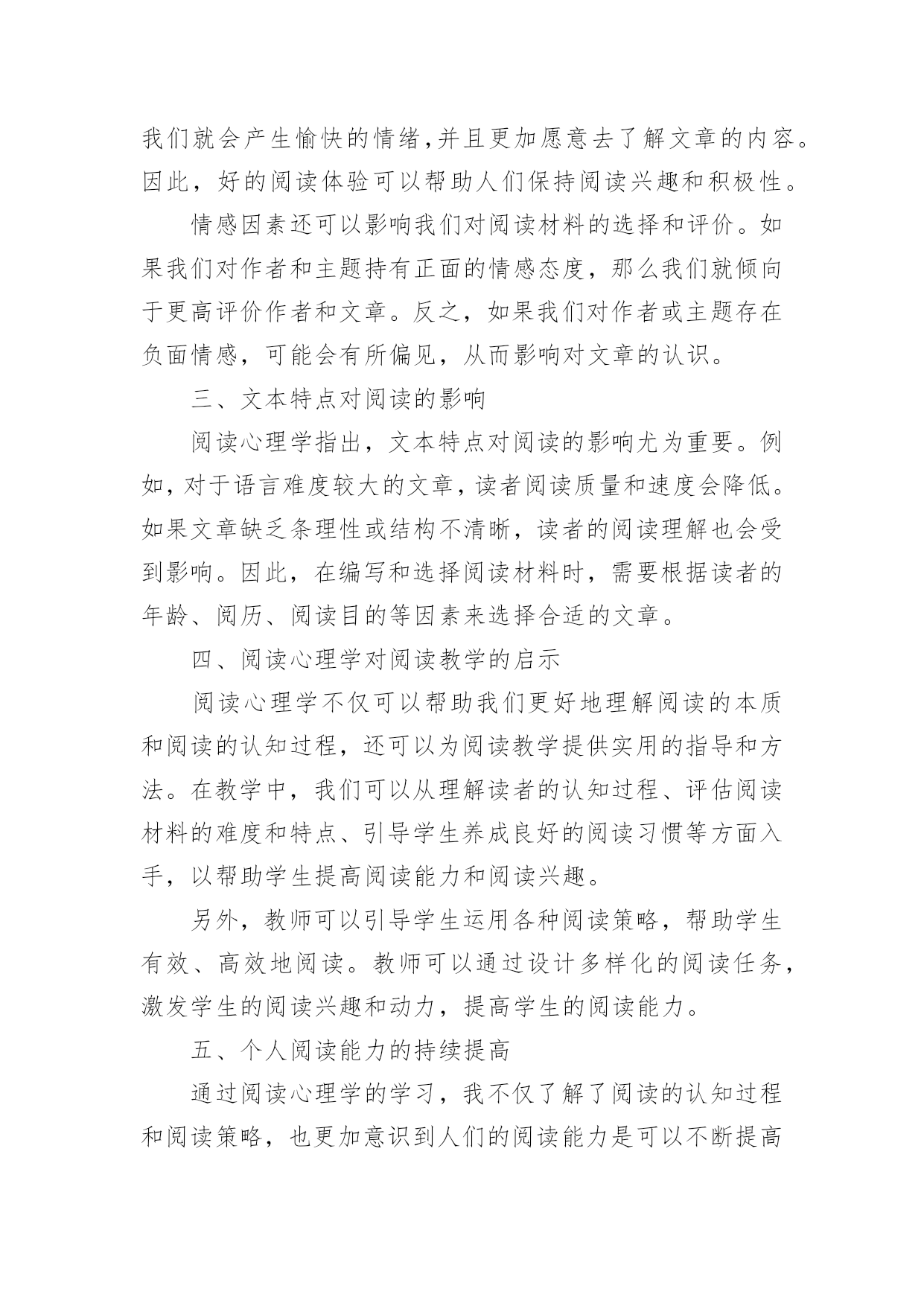 我们就会产生愉快的情绪,并且更加愿意去了解文章的内容。因此，好的阅读体验可以帮助人们保持阅读兴趣和积极性。

情感因素还可以影响我们对阅读材料的选择和评价。如果我们对作者和主题持有正面的情感态度，那么我们就倾向于更高评价作者和文章。反之，如果我们对作者或主题存在负面情感，可能会有所偏见，从而影响对文章的认识。

三、文本特点对阅读的影响

阅读心理学指出，文本特点对阅读的影响尤为重要。例如,对于语言难度较大的文章,读者阅读质量和速度会降低。如果文章缺乏条理性或结构不清晰，读者的阅读理解也会受到影响。因此，在编写和选择阅读材料时，需要根据读者的年龄、阅历、阅读目的等因素来选择合适的文章。

四、阅读心理学对阅读教学的启示

阅读心理学不仅可以帮助我们更好地理解阅读的本质和阅读的认知过程，还可以为阅读教学提供实用的指导和方法。在教学中，我们可以从理解读者的认知过程、评估阅读材料的难度和特点、引导学生养成良好的阅读习惯等方面入手，以帮助学生提高阅读能力和阅读兴趣。

另外，教师可以引导学生运用各种阅读策略，帮助学生有效、高效地阅读。教师可以通过设计多样化的阅读任务，激发学生的阅读兴趣和动力，提高学生的阅读能力。

五、个人阅读能力的持续提高

通过阅读心理学的学习，我不仅了解了阅读的认知过程和阅读策略，也更加意识到人们的阅读能力是可以不断提高